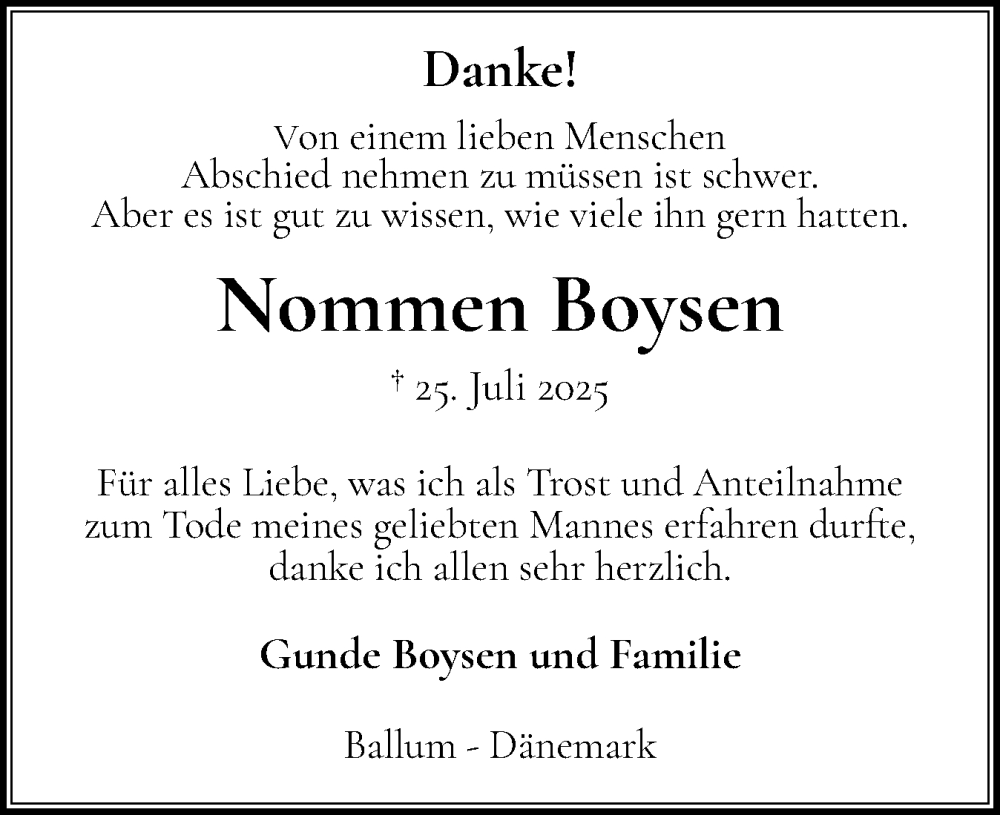 Danke!

Von einem lieben Menschen
Abschied nehmen zu müssen ist schwer.
Aber es ist gut zu wissen, wie viele ihn gern hatten.

Nommen Boysen

† 25. Juli 2025

Für alles Liebe, was ich als Trost und Anteilnahme zum Tode meines geliebten Mannes erfahren durfte, danke ich allen sehr herzlich.

Gunde Boysen und Familie

Ballum - Dänemark